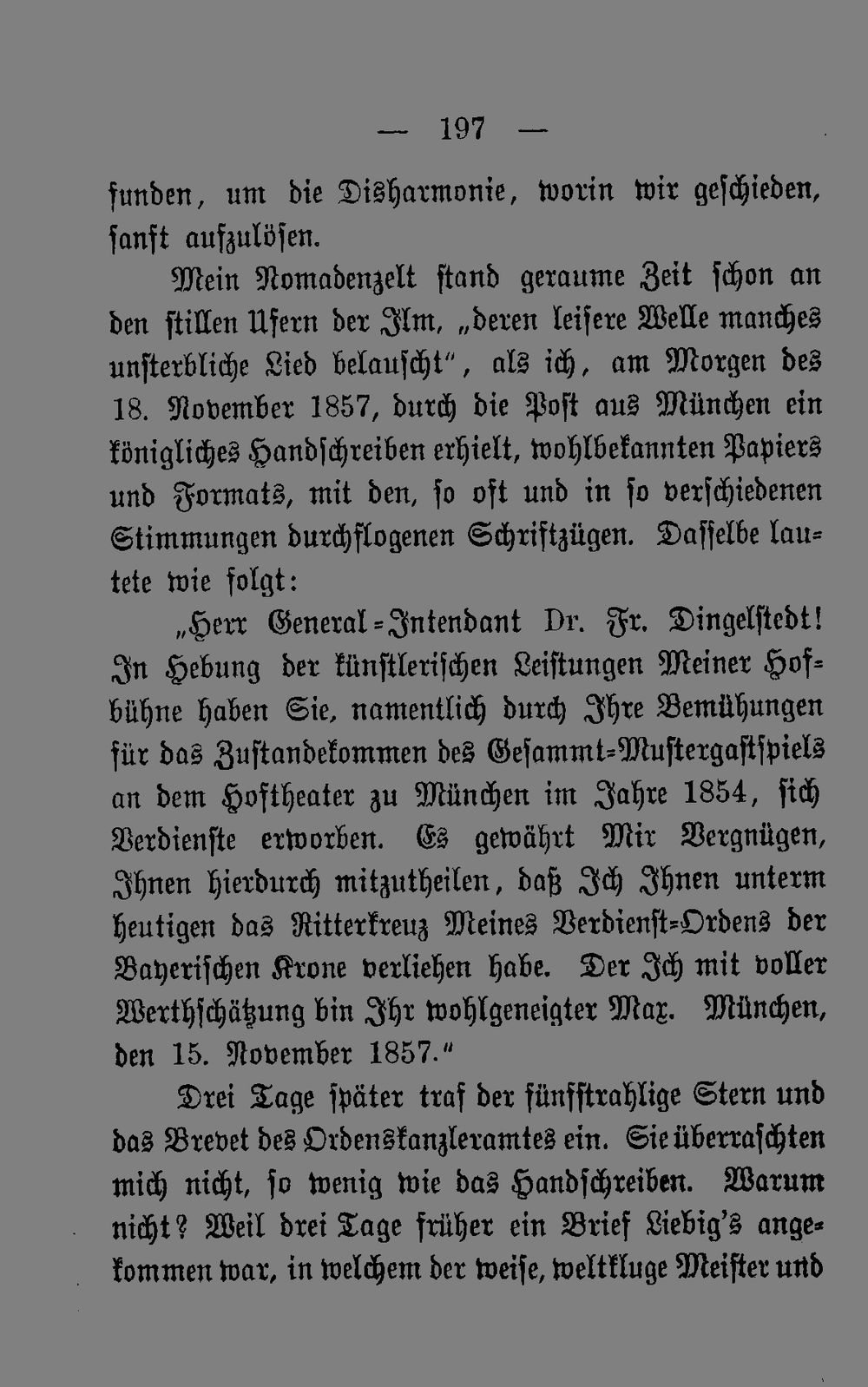 — 197 —

funden, um die Disharmonie, worin wir geschieden, sanft aufzulösen.

Mein Nomadenzelt stand geraume Zeit schon an den stillen Ufern der Ilm, „deren leisere Welle manches unsterbliche Lied belauscht“, als ich, am Morgen des 18. November 1857, durch die Post aus München ein königliches Handschreiben erhielt, wohlbekannten Papiers und Formats, mit den, so oft und in so verschiedenen Stimmungen durchflogenen Schriftzügen. Dasselbe lautete wie folgt:

„Herr General-Intendant Dr. Fr. Dingelstedt! In Hebung der künstlerischen Leistungen Meiner Hofbühne haben Sie, namentlich durch Ihre Bemühungen für das Zustandekommen des Gesammt-Mustergastspiels an dem Hoftheater zu München im Jahre 1854, sich Verdienste erworben. Es gewährt Mir Vergnügen, Ihnen hierdurch mitzutheilen, daß Ich Ihnen unterm heutigen das Ritterkreuz Meines Verdienst-Ordens der Bayerischen Krone verliehen habe. Der Ich mit voller Werthschätzung bin Ihr wohlgeneigter Max. München, den 15. November 1857.“

Drei Tage später traf der fünfstrahlige Stern und das Brevet des Ordenskanzleramtes ein. Sie überraschten mich nicht, so wenig wie das Handschreiben. Warum nicht? Weil drei Tage früher ein Brief Liebig's angekommen war, in welchem der weise, weltkluge Meister und